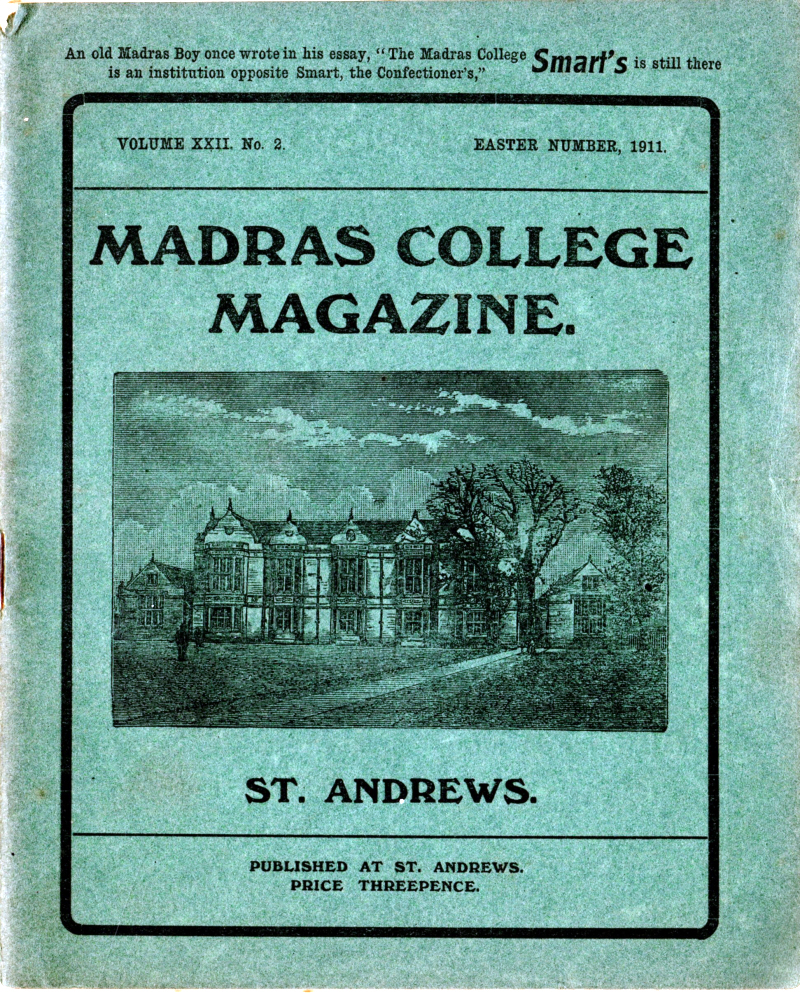 An old Madras Boy once wrote in his essay, "The Madras College is an institution opposite Smart, the Confectioner's," Smart's is still there

VOLUME XXII. No. 2.

EASTER NUMBER, 1911.

MADRAS COLLEGE MAGAZINE.

ST. ANDREWS.

PUBLISHED AT ST. ANDREWS.
PRICE THREEPENCE.